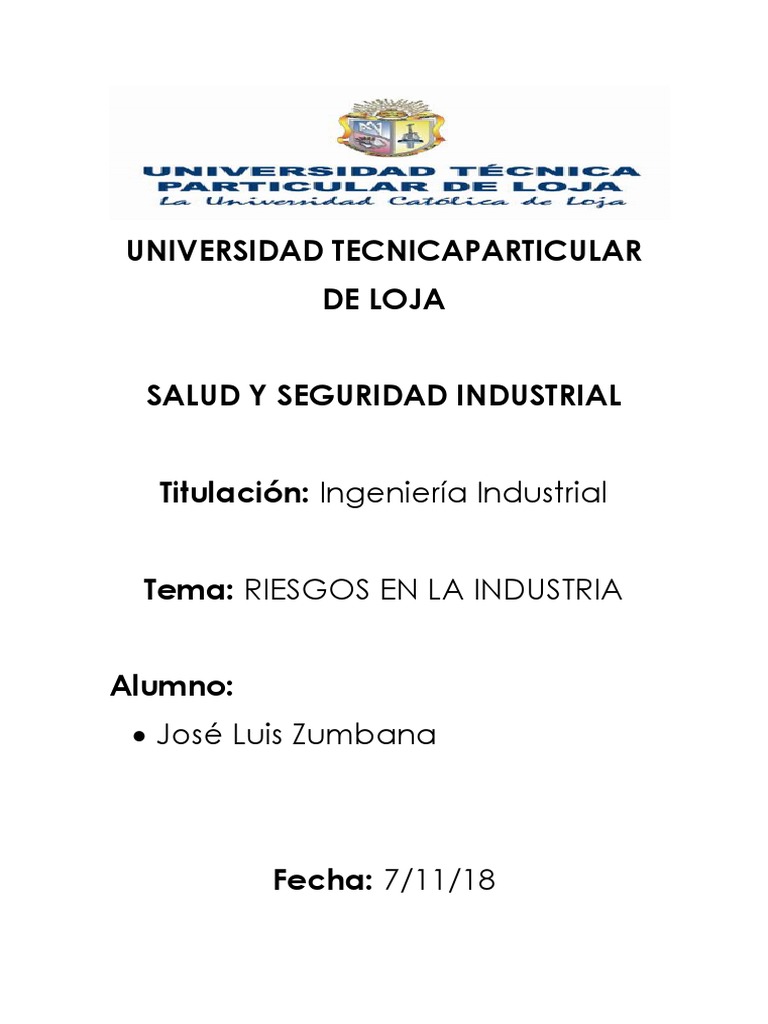 UNIVERSIDAD TÉCNICA PARTICULAR DE LOJA
La Universidad Católica de Loja

UNIVERSIDAD TECNICAPARTICULAR DE LOJA

SALUD Y SEGURIDAD INDUSTRIAL

Titulación: Ingeniería Industrial

Tema: RIESGOS EN LA INDUSTRIA

Alumno:
• José Luis Zumbana

Fecha: 7/11/18